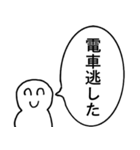 電車逃した